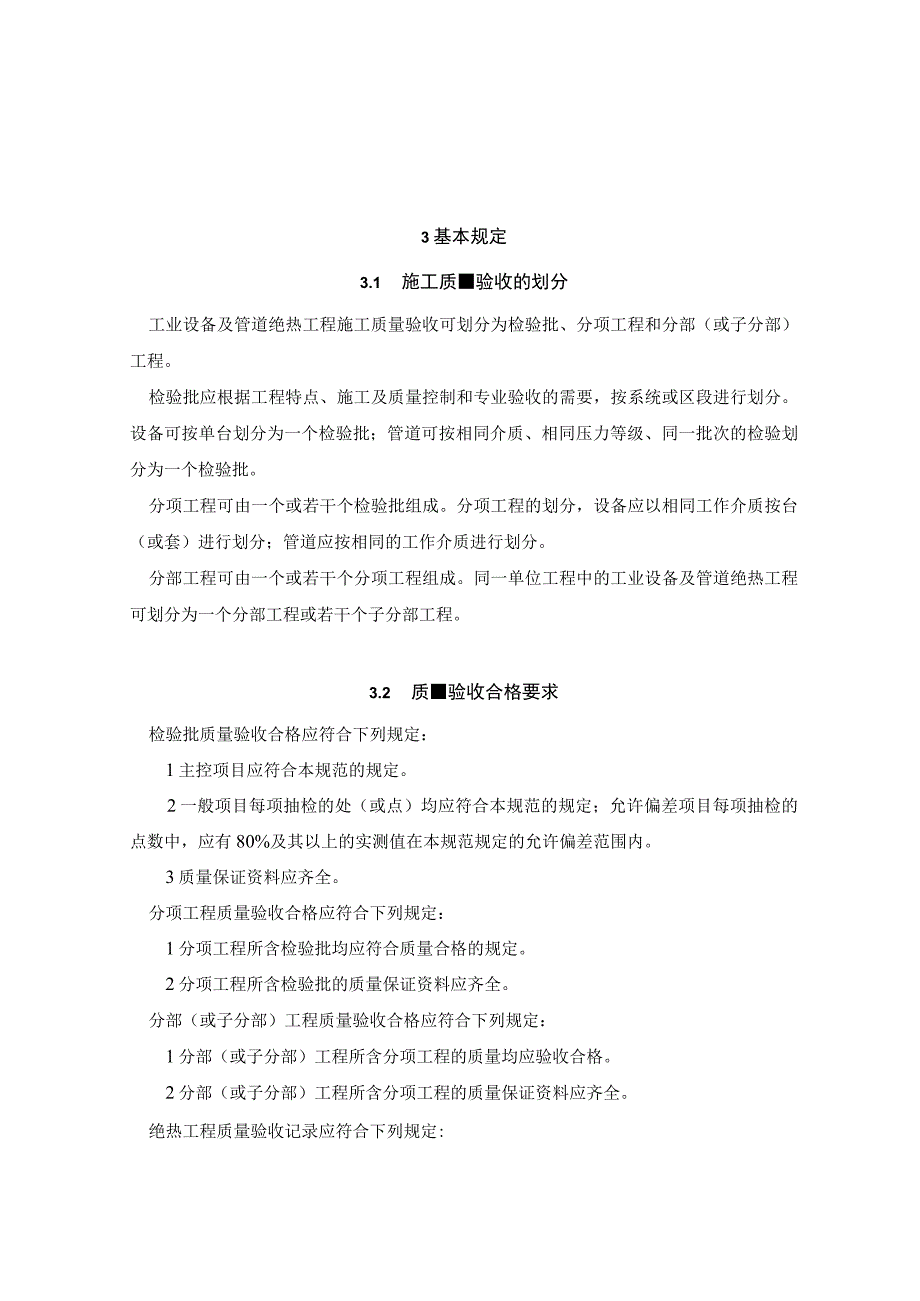 3 基本规定

3.1　施工质■验收的划分

工业设备及管道绝热工程施工质量验收可划分为检验批、分项工程和分部（或子分部）工程。

检验批应根据工程特点、施工及质量控制和专业验收的需要，按系统或区段进行划分。设备可按单台划分为一个检验批；管道可按相同介质、相同压力等级、同一批次的检验划分为一个检验批。

分项工程可由一个或若干个检验批组成。分项工程的划分，设备应以相同工作介质按台（或套）进行划分；管道应按相同的工作介质进行划分。

分部工程可由一个或若干个分项工程组成。同一单位工程中的工业设备及管道绝热工程可划分为一个分部工程或若干个子分部工程。

3.2　质■验收合格要求

检验批质量验收合格应符合下列规定：

1 主控项目应符合本规范的规定。

2 一般项目每项抽检的处（或点）均应符合本规范的规定；允许偏差项目每项抽检的点数中，应有 80%及其以上的实测值在本规范规定的允许偏差范围内。

3 质量保证资料应齐全。

分项工程质量验收合格应符合下列规定：

1 分项工程所含检验批均应符合质量合格的规定。

2 分项工程所含检验批的质量保证资料应齐全。

分部（或子分部）工程质量验收合格应符合下列规定：

1 分部（或子分部）工程所含分项工程的质量均应验收合格。

2 分部（或子分部）工程所含分项工程的质量保证资料应齐全。

绝热工程质量验收记录应符合下列规定: